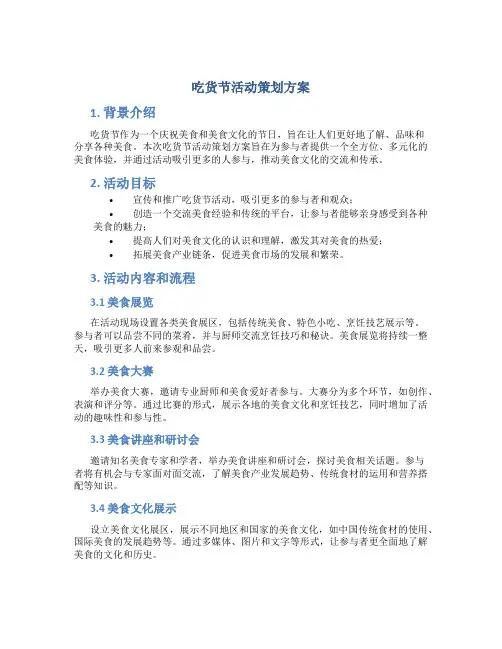 吃货节活动策划方案

1. 背景介绍

吃货节作为一个庆祝美食和美食文化的节日，旨在让人们更好地了解、品味和分享各种美食。本次吃货节活动策划方案旨在为参与者提供一个全方位、多元化的美食体验，并通过活动吸引更多的人参与，推动美食文化的交流和传承。

2. 活动目标

• 宣传和推广吃货节活动，吸引更多的参与者和观众；
• 创造一个交流美食经验和传统的平台，让参与者能够亲身感受到各种美食的魅力；
• 提高人们对美食文化的认识和理解，激发其对美食的热爱；
• 拓展美食产业链条，促进美食市场的发展和繁荣。

3. 活动内容和流程

3.1 美食展览

在活动现场设置各类美食展区，包括传统美食、特色小吃、烹饪技艺展示等。参与者可以品尝不同的菜肴，并与厨师交流烹饪技巧和秘诀。美食展览将持续一整天，吸引更多人前来参观和品尝。

3.2 美食大赛

举办美食大赛，邀请专业厨师和美食爱好者参与。大赛分为多个环节，如创作、表演和评分等。通过比赛的形式，展示各地的美食文化和烹饪技艺，同时增加了活动的趣味性和参与性。

3.3 美食讲座和研讨会

邀请知名美食专家和学者，举办美食讲座和研讨会，探讨美食相关话题。参与者将有机会与专家面对面交流，了解美食产业发展趋势、传统食材的运用和营养搭配等知识。

3.4 美食文化展示

设立美食文化展区，展示不同地区和国家的美食文化，如中国传统食材的使用、国际美食的发展趋势等。通过多媒体、图片和文字等形式，让参与者更全面地了解美食的文化和历史。